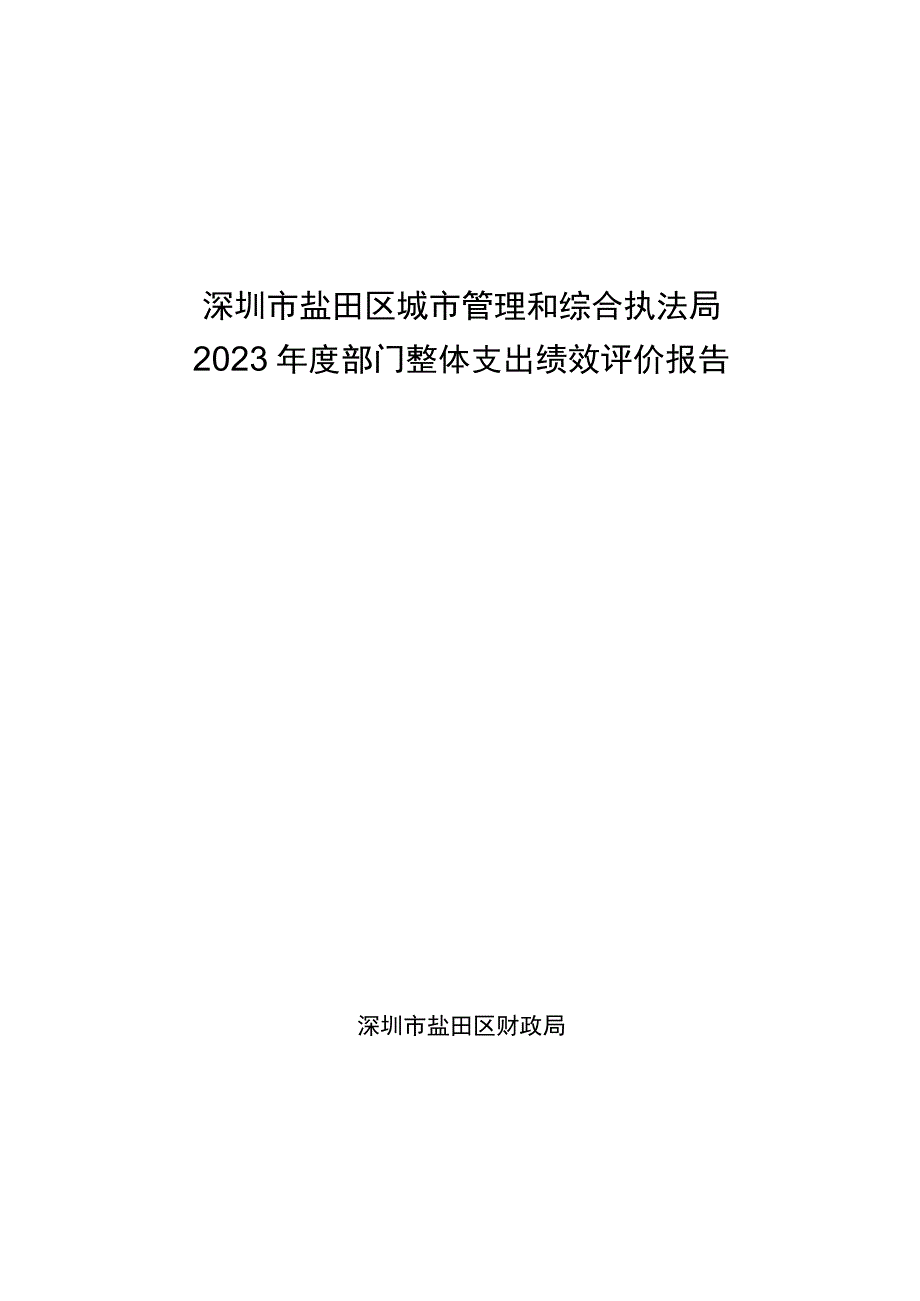 深圳市盐田区城市管理和综合执法局
2023年度部门整体支出绩效评价报告

深圳市盐田区财政局